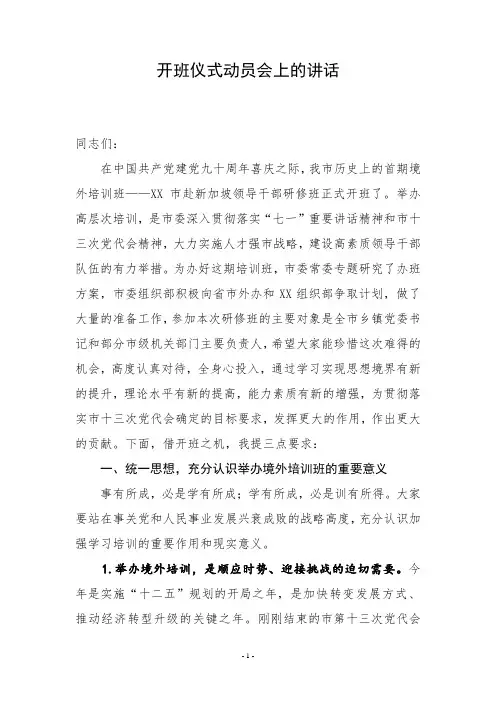 开班仪式动员会上的讲话

同志们：

在中国共产党建党九十周年喜庆之际，我市历史上的首期境外培训班——XX 市赴新加坡领导干部研修班正式开班了。举办高层次培训，是市委深入贯彻落实“七一”重要讲话精神和市十三次党代会精神，大力实施人才强市战略，建设高素质领导干部队伍的有力举措。为办好这期培训班，市委常委专题研究了办班方案，市委组织部积极向省市外办和 XX 组织部争取计划，做了大量的准备工作，参加本次研修班的主要对象是全市乡镇党委书记和部分市级机关部门主要负责人，希望大家能珍惜这次难得的机会，高度认真对待，全身心投入，通过学习实现思想境界有新的提升，理论水平有新的提高，能力素质有新的增强，为贯彻落实市十三次党代会确定的目标要求，发挥更大的作用，作出更大的贡献。下面，借开班之机，我提三点要求：

一、统一思想，充分认识举办境外培训班的重要意义

事有所成，必是学有所成；学有所成，必是训有所得。大家要站在事关党和人民事业发展兴衰成败的战略高度，充分认识加强学习培训的重要作用和现实意义。

1.举办境外培训，是顺应时势、迎接挑战的迫切需要。今年是实施“十二五”规划的开局之年，是加快转变发展方式、推动经济转型升级的关键之年。刚刚结束的市第十三次党代会

- 1 -